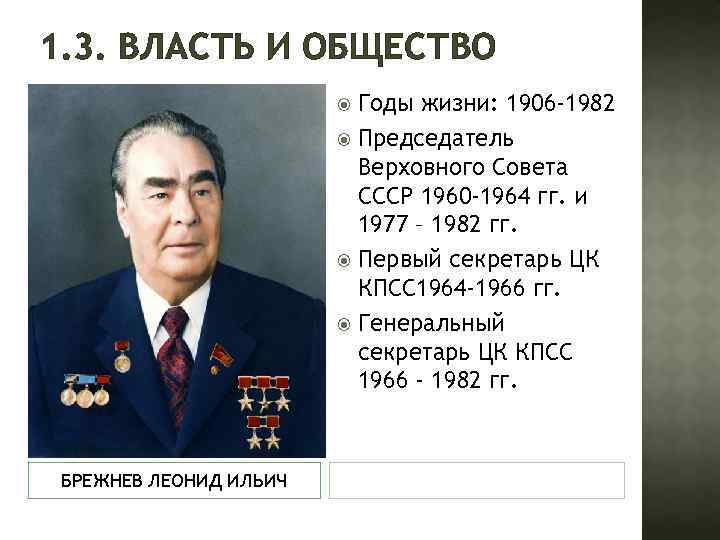 1.3. ВЛАСТЬ И ОБЩЕСТВО

Годы жизни: 1906-1982

Председатель Верховного Совета СССР 1960-1964 гг. и 1977 – 1982 гг.

Первый секретарь ЦК КПСС1964-1966 гг.

Генеральный секретарь ЦК КПСС 1966 - 1982 гг.

БРЕЖНЕВ ЛЕОНИД ИЛЬИЧ